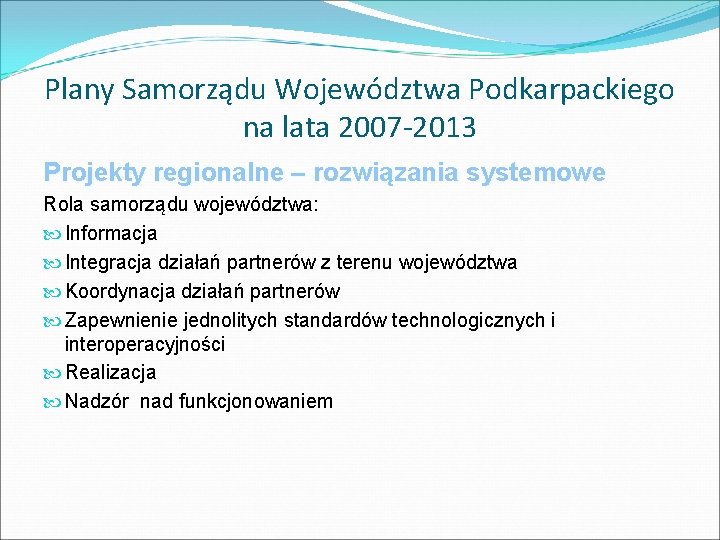 Plany Samorządu Województwa Podkarpackiego na lata 2007-2013

Projekty regionalne – rozwiązania systemowe

Rola samorządu województwa:

Informacja

Integracja działań partnerów z terenu województwa

Koordynacja działań partnerów

Zapewnienie jednolitych standardów technologicznych i interoperacyjności

Realizacja

Nadzór nad funkcjonowaniem